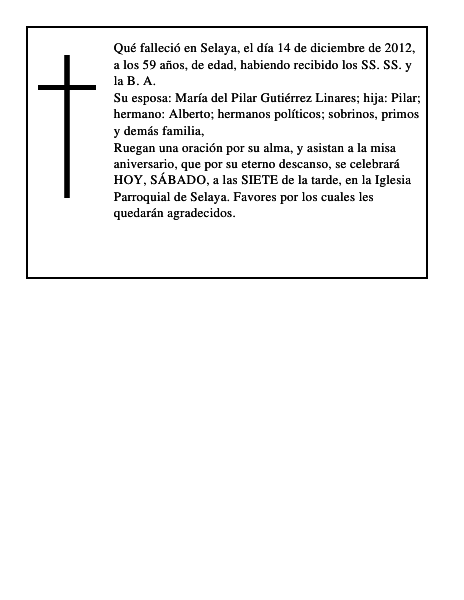 Qué falleció en Selaya, el día 14 de diciembre de 2012, a los 59 años, de edad, habiendo recibido los SS. SS. y la B. A.
Su esposa: María del Pilar Gutiérrez Linares; hija: Pilar; hermano: Alberto; hermanos políticos; sobrinos, primos y demás familia,
Ruegan una oración por su alma, y asistan a la misa aniversario, que por su eterno descanso, se celebrará HOY, SÁBADO, a las SIETE de la tarde, en la Iglesia Parroquial de Selaya. Favores por los cuales les quedarán agradecidos.